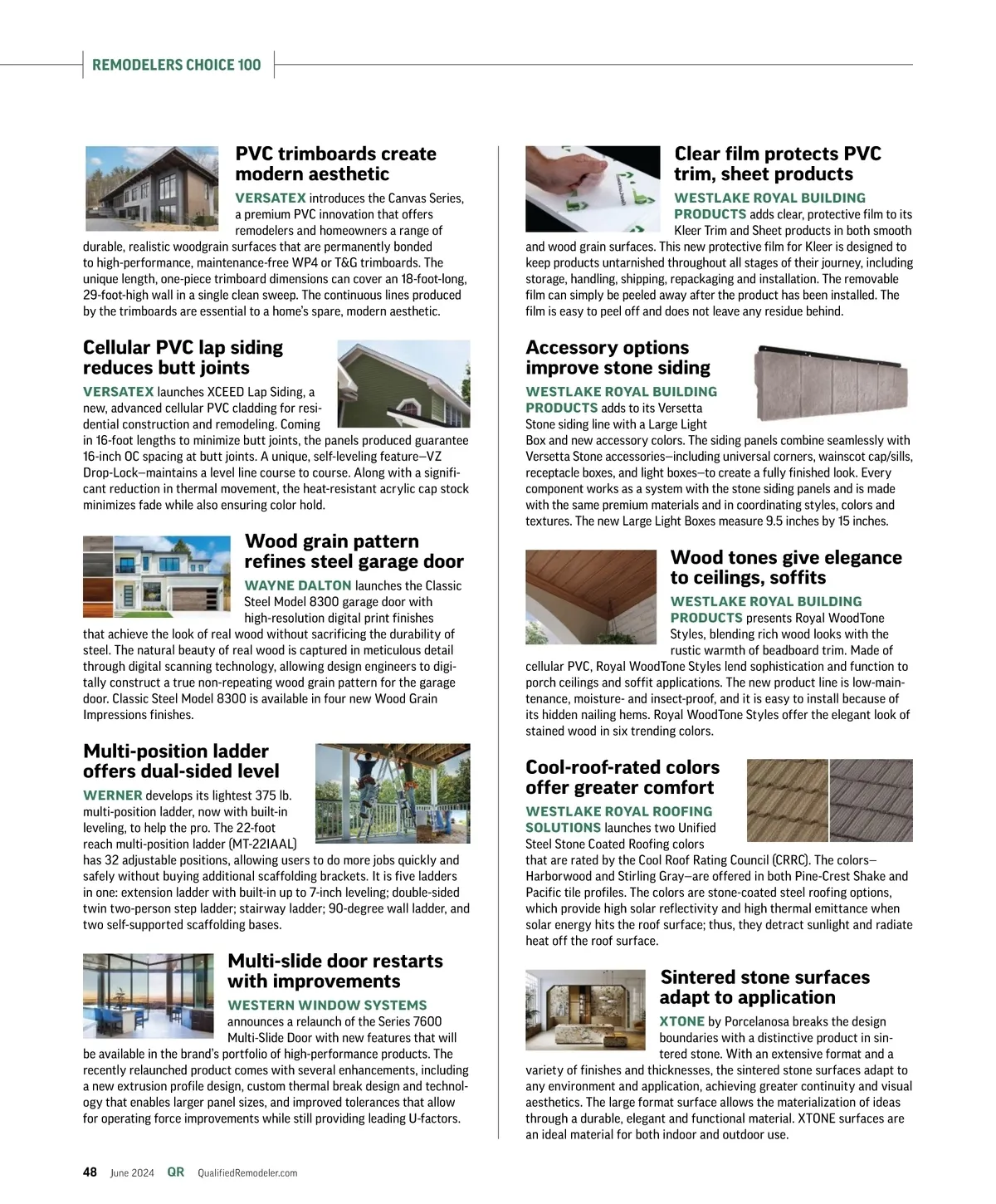 REMODELERS CHOICE 100

PVC trimboards create modern aesthetic

VERSATEX introduces the Canvas Series, a premium PVC innovation that offers remodelers and homeowners a range of durable, realistic woodgrain surfaces that are permanently bonded to high-performance, maintenance-free WP4 or T&G trimboards. The unique length, one-piece trimboard dimensions can cover an 18-foot-long, 29-foot-high wall in a single clean sweep. The continuous lines produced by the trimboards are essential to a home's spare, modern aesthetic.

Cellular PVC lap siding reduces butt joints

VERSATEX launches XCEED Lap Siding, a new, advanced cellular PVC cladding for residential construction and remodeling. Coming in 16-foot lengths to minimize butt joints, the panels produced guarantee 16-inch OC spacing at butt joints. A unique, self-leveling feature—VZ Drop-Lock—maintains a level line course to course. Along with a significant reduction in thermal movement, the heat-resistant acrylic cap stock minimizes fade while also ensuring color hold.

Wood grain pattern refines steel garage door

WAYNE DALTON launches the Classic Steel Model 8300 garage door with high-resolution digital print finishes that achieve the look of real wood without sacrificing the durability of steel. The natural beauty of real wood is captured in meticulous detail through digital scanning technology, allowing design engineers to digitally construct a true non-repeating wood grain pattern for the garage door. Classic Steel Model 8300 is available in four new Wood Grain Impressions finishes.

Multi-position ladder offers dual-sided level

WERNER develops its lightest 375 lb. multi-position ladder, now with built-in leveling, to help the pro. The 22-foot reach multi-position ladder (MT-22IAAL) has 32 adjustable positions, allowing users to do more jobs quickly and safely without buying additional scaffolding brackets. It is five ladders in one: extension ladder with built-in up to 7-inch leveling; double-sided twin two-person step ladder; stairway ladder; 90-degree wall ladder, and two self-supported scaffolding bases.

Multi-slide door restarts with improvements

WESTERN WINDOW SYSTEMS announces a relaunch of the Series 7600 Multi-Slide Door with new features that will be available in the brand's portfolio of high-performance products. The recently relaunched product comes with several enhancements, including a new extrusion profile design, custom thermal break design and technology that enables larger panel sizes, and improved tolerances that allow for operating force improvements while still providing leading U-factors.

Clear film protects PVC trim, sheet products

WESTLAKE ROYAL BUILDING PRODUCTS adds clear, protective film to its Kleer Trim and Sheet products in both smooth and wood grain surfaces. This new protective film for Kleer is designed to keep products untarnished throughout all stages of their journey, including storage, handling, shipping, repackaging and installation. The removable film can simply be peeled away after the product has been installed. The film is easy to peel off and does not leave any residue behind.

Accessory options improve stone siding

WESTLAKE ROYAL BUILDING PRODUCTS adds to its Versetta Stone siding line with a Large Light Box and new accessory colors. The siding panels combine seamlessly with Versetta Stone accessories—including universal corners, wainscot cap/sills, receptacle boxes, and light boxes—to create a fully finished look. Every component works as a system with the stone siding panels and is made with the same premium materials and in coordinating styles, colors and textures. The new Large Light Boxes measure 9.5 inches by 15 inches.

Wood tones give elegance to ceilings, soffits

WESTLAKE ROYAL BUILDING PRODUCTS presents Royal WoodTone Styles, blending rich wood looks with the rustic warmth of beadboard trim. Made of cellular PVC, Royal WoodTone Styles lend sophistication and function to porch ceilings and soffit applications. The new product line is low-maintenance, moisture- and insect-proof, and it is easy to install because of its hidden nailing hems. Royal WoodTone Styles offer the elegant look of stained wood in six trending colors.

Cool-roof-rated colors offer greater comfort

WESTLAKE ROYAL ROOFING SOLUTIONS launches two Unified Steel Stone Coated Roofing colors that are rated by the Cool Roof Rating Council (CRRC). The colors—Harborwood and Stirling Gray—are offered in both Pine-Crest Shake and Pacific tile profiles. The colors are stone-coated steel roofing options, which provide high solar reflectivity and high thermal emittance when solar energy hits the roof surface; thus, they detract sunlight and radiate heat off the roof surface.

Sintered stone surfaces adapt to application

XTONE by Porcelanosa breaks the design boundaries with a distinctive product in sintered stone. With an extensive format and a variety of finishes and thicknesses, the sintered stone surfaces adapt to any environment and application, achieving greater continuity and visual aesthetics. The large format surface allows the materialization of ideas through a durable, elegant and functional material. XTONE surfaces are an ideal material for both indoor and outdoor use.

48 June 2024 QR QualifiedRemodeler.com